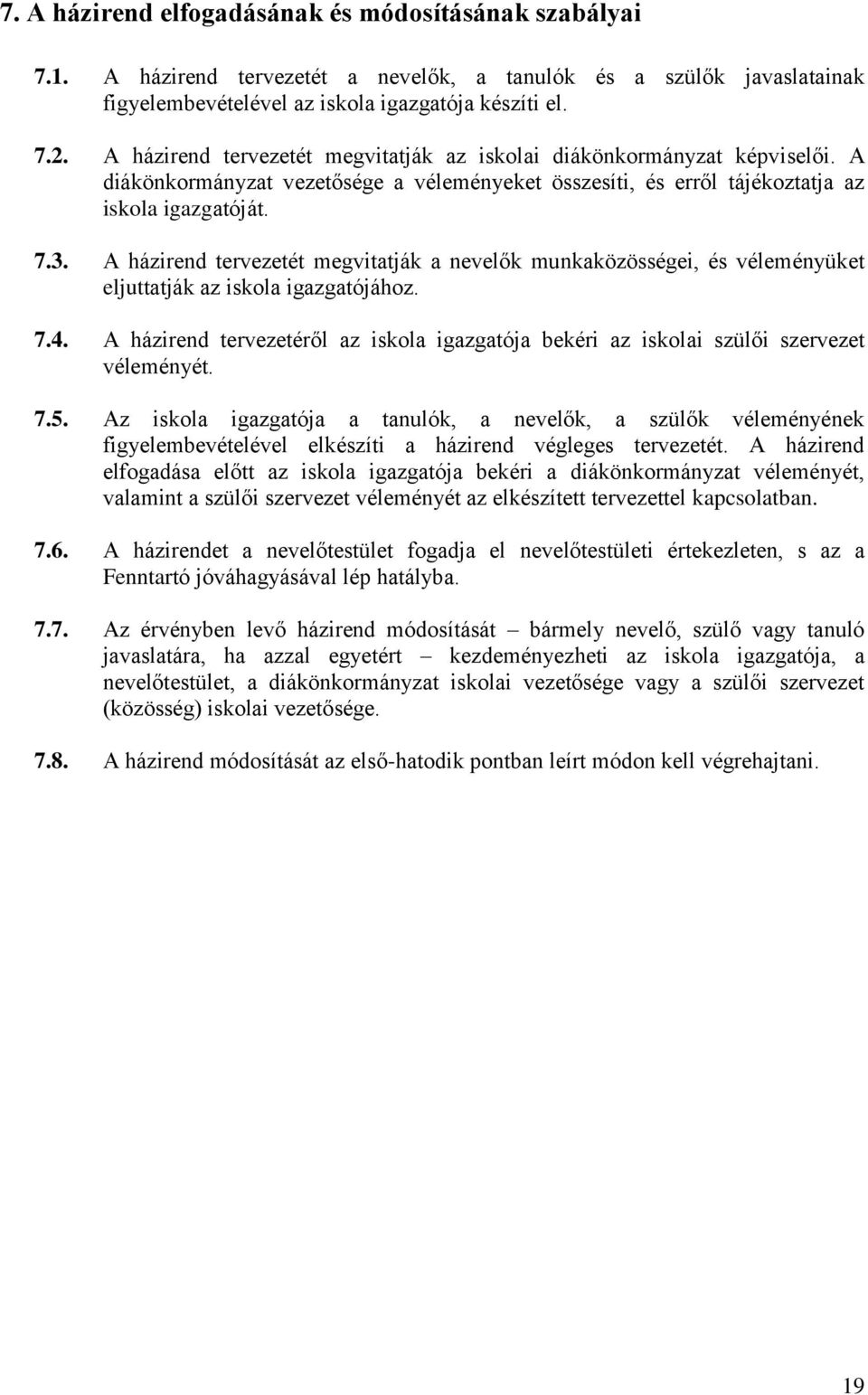 7. A házirend elfogadásának és módosításának szabályai

7.1. A házirend tervezetét a nevelők, a tanulók és a szülők javaslatainak figyelembevételével az iskola igazgatója készíti el.

7.2. A házirend tervezetét megvitatják az iskolai diákönkormányzat képviselői. A diákönkormányzat vezetősége a véleményeket összesíti, és erről tájékoztatja az iskola igazgatóját.

7.3. A házirend tervezetét megvitatják a nevelők munkaközösségei, és véleményüket eljuttatják az iskola igazgatójához.

7.4. A házirend tervezetéről az iskola igazgatója bekéri az iskolai szülői szervezet véleményét.

7.5. Az iskola igazgatója a tanulók, a nevelők, a szülők véleményének figyelembevételével elkészíti a házirend végleges tervezetét. A házirend elfogadása előtt az iskola igazgatója bekéri a diákönkormányzat véleményét, valamint a szülői szervezet véleményét az elkészített tervezettel kapcsolatban.

7.6. A házirendet a nevelőtestület fogadja el nevelőtestületi értekezleten, s az a Fenntartó jóváhagyásával lép hatályba.

7.7. Az érvényben levő házirend módosítását – bármely nevelő, szülő vagy tanuló javaslatára, ha azzal egyetért – kezdeményezheti az iskola igazgatója, a nevelőtestület, a diákönkormányzat iskolai vezetősége vagy a szülői szervezet (közösség) iskolai vezetősége.

7.8. A házirend módosítását az első-hatodik pontban leírt módon kell végrehajtani.

19